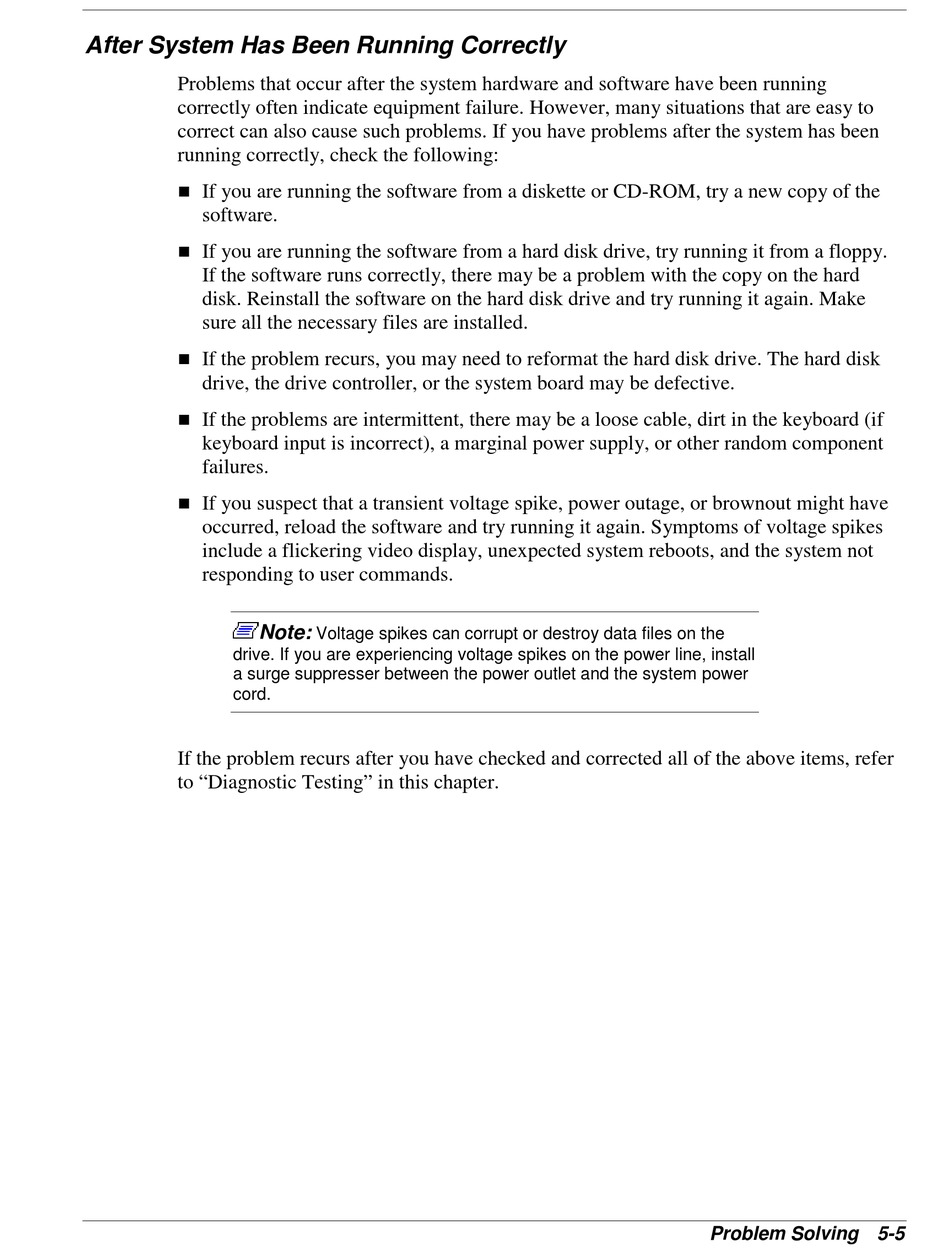 After System Has Been Running Correctly

Problems that occur after the system hardware and software have been running correctly often indicate equipment failure. However, many situations that are easy to correct can also cause such problems. If you have problems after the system has been running correctly, check the following:

■ If you are running the software from a diskette or CD-ROM, try a new copy of the software.

■ If you are running the software from a hard disk drive, try running it from a floppy. If the software runs correctly, there may be a problem with the copy on the hard disk. Reinstall the software on the hard disk drive and try running it again. Make sure all the necessary files are installed.

■ If the problem recurs, you may need to reformat the hard disk drive. The hard disk drive, the drive controller, or the system board may be defective.

■ If the problems are intermittent, there may be a loose cable, dirt in the keyboard (if keyboard input is incorrect), a marginal power supply, or other random component failures.

■ If you suspect that a transient voltage spike, power outage, or brownout might have occurred, reload the software and try running it again. Symptoms of voltage spikes include a flickering video display, unexpected system reboots, and the system not responding to user commands.

Note: Voltage spikes can corrupt or destroy data files on the drive. If you are experiencing voltage spikes on the power line, install a surge suppresser between the power outlet and the system power cord.

If the problem recurs after you have checked and corrected all of the above items, refer to “Diagnostic Testing” in this chapter.

Problem Solving 5-5